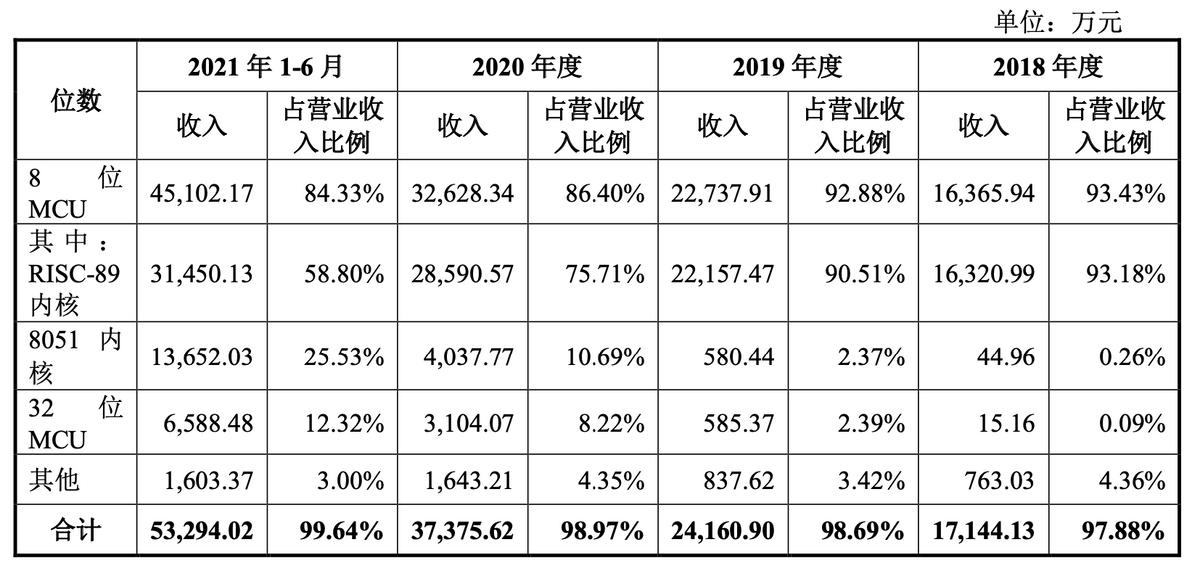 单位：万元

| 位数 | 2021年1-6月 | | 2020年度 | | 2019年度 | | 2018年度 | |
|---|---|---|---|---|---|---|---|---|
| | 收入 | 占营业收入比例 | 收入 | 占营业收入比例 | 收入 | 占营业收入比例 | 收入 | 占营业收入比例 |
| 8位MCU | 45,102.17 | 84.33% | 32,628.34 | 86.40% | 22,737.91 | 92.88% | 16,365.94 | 93.43% |
| 其中：RISC-89内核 | 31,450.13 | 58.80% | 28,590.57 | 75.71% | 22,157.47 | 90.51% | 16,320.99 | 93.18% |
| 8051内核 | 13,652.03 | 25.53% | 4,037.77 | 10.69% | 580.44 | 2.37% | 44.96 | 0.26% |
| 32位MCU | 6,588.48 | 12.32% | 3,104.07 | 8.22% | 585.37 | 2.39% | 15.16 | 0.09% |
| 其他 | 1,603.37 | 3.00% | 1,643.21 | 4.35% | 837.62 | 3.42% | 763.03 | 4.36% |
| 合计 | 53,294.02 | 99.64% | 37,375.62 | 98.97% | 24,160.90 | 98.69% | 17,144.13 | 97.88% |